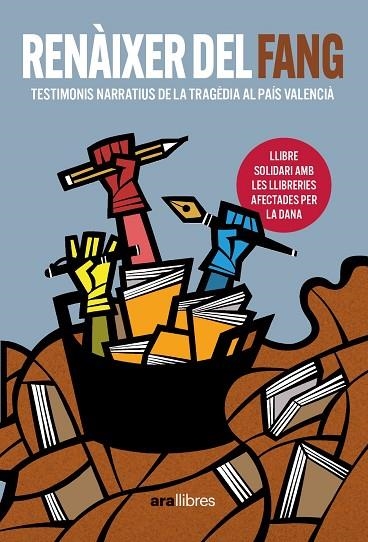 RENÀIXER DEL FANG

TESTIMONIS NARRATIUS DE LA TRAGÈDIA AL PAÍS VALENCIÀ

LLIBRE SOLIDARI AMB LES LLIBRERIES AFECTADES PER LA DANA

arallibres